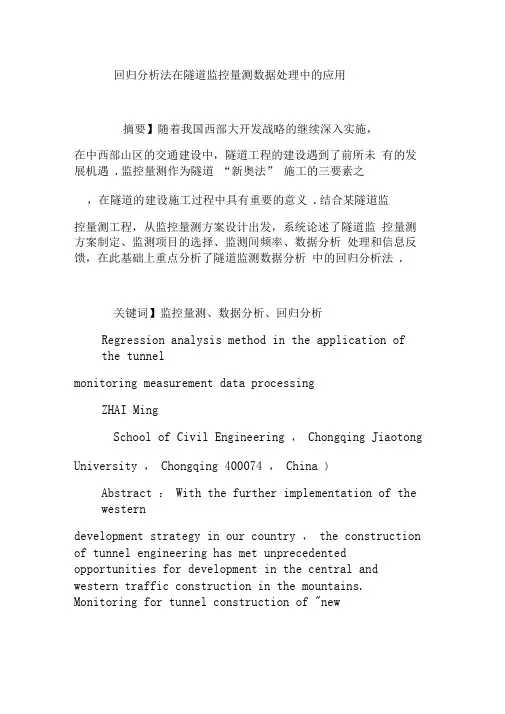 回归分析法在隧道监控量测数据处理中的应用

摘要】随着我国西部大开发战略的继续深入实施，

在中西部山区的交通建设中，隧道工程的建设遇到了前所未 有的发展机遇 . 监控量测作为隧道 “新奥法” 施工的三要素之

，在隧道的建设施工过程中具有重要的意义 . 结合某隧道监

控量测工程，从监控量测方案设计出发，系统论述了隧道监 控量测方案制定、监测项目的选择、监测间频率、数据分析 处理和信息反馈，在此基础上重点分析了隧道监测数据分析 中的回归分析法 .

关键词】监控量测、数据分析、回归分析

Regression analysis method in the application of the tunnel

monitoring measurement data processing

ZHAI Ming

School of Civil Engineering ， Chongqing Jiaotong

University ， Chongqing 400074 ， China ）

Abstract ： With the further implementation of the western

development strategy in our country ， the construction of tunnel engineering has met unprecedented opportunities for development in the central and western traffic construction in the mountains. Monitoring for tunnel construction of "new